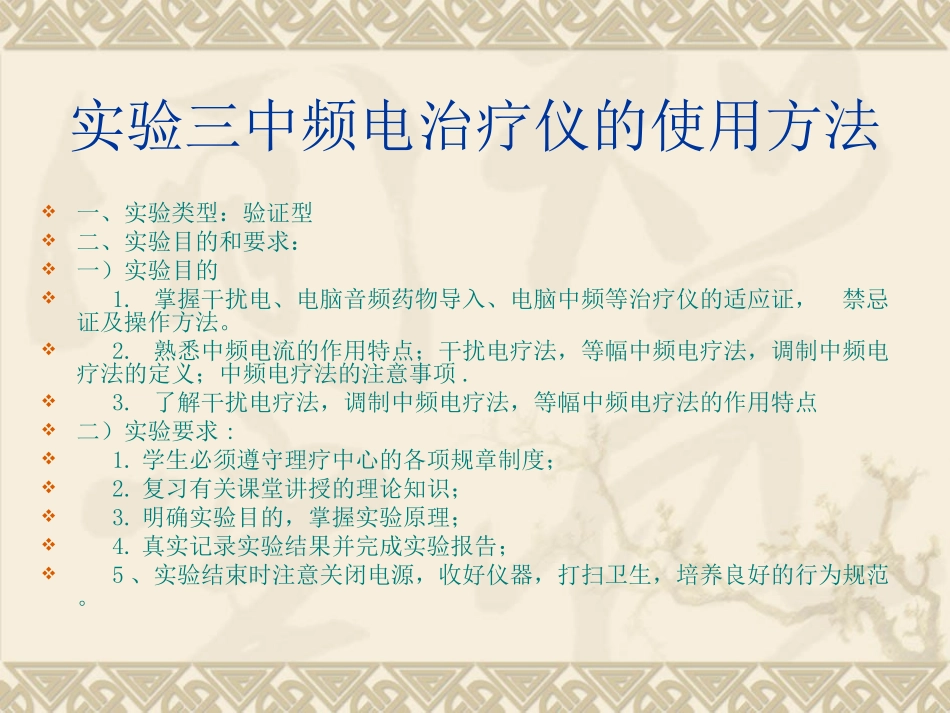 实验三中频电治疗仪的使用方法

一、实验类型：验证型

二、实验目的和要求：

一）实验目的

1. 掌握干扰电、电脑音频药物导入、电脑中频等治疗仪的适应证， 禁忌证及操作方法。

2. 熟悉中频电流的作用特点；干扰电疗法，等幅中频电疗法，调制中频电疗法的定义；中频电疗法的注意事项 .

3. 了解干扰电疗法，调制中频电疗法，等幅中频电疗法的作用特点

二）实验要求 :

1. 学生必须遵守理疗中心的各项规章制度；

2. 复习有关课堂讲授的理论知识；

3. 明确实验目的，掌握实验原理；

4. 真实记录实验结果并完成实验报告；

5 、实验结束时注意关闭电源，收好仪器，打扫卫生，培养良好的行为规范。